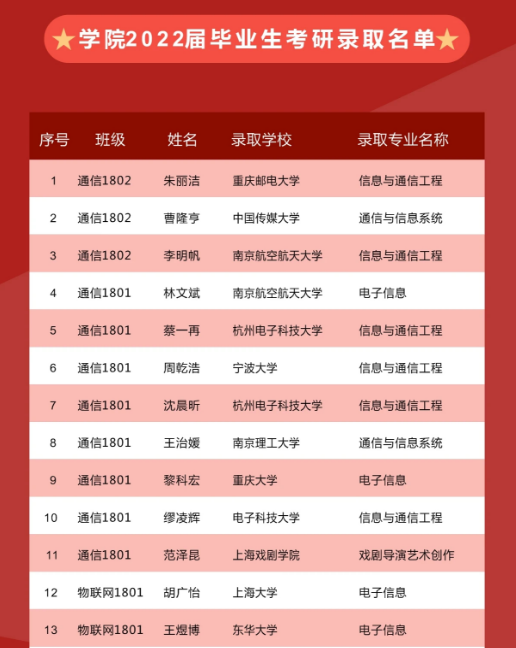 ★学院2022届毕业生考研录取名单★

| 序号 | 班级 | 姓名 | 录取学校 | 录取专业名称 |
|---|---|---|---|---|
| 1 | 通信1802 | 朱丽洁 | 重庆邮电大学 | 信息与通信工程 |
| 2 | 通信1802 | 曹隆亨 | 中国传媒大学 | 通信与信息系统 |
| 3 | 通信1802 | 李明帆 | 南京航空航天大学 | 信息与通信工程 |
| 4 | 通信1801 | 林文斌 | 南京航空航天大学 | 电子信息 |
| 5 | 通信1801 | 蔡一再 | 杭州电子科技大学 | 信息与通信工程 |
| 6 | 通信1801 | 周乾浩 | 宁波大学 | 信息与通信工程 |
| 7 | 通信1801 | 沈晨昕 | 杭州电子科技大学 | 信息与通信工程 |
| 8 | 通信1801 | 王治媛 | 南京理工大学 | 通信与信息系统 |
| 9 | 通信1801 | 黎科宏 | 重庆大学 | 电子信息 |
| 10 | 通信1801 | 缪凌辉 | 电子科技大学 | 信息与通信工程 |
| 11 | 通信1801 | 范泽昆 | 上海戏剧学院 | 戏剧导演艺术创作 |
| 12 | 物联网1801 | 胡广怡 | 上海大学 | 电子信息 |
| 13 | 物联网1801 | 王煜博 | 东华大学 | 电子信息 |